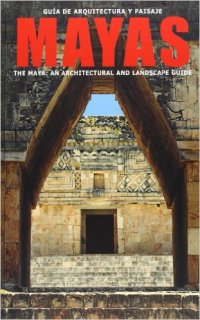 GUÍA DE ARQUITECTURA Y PAISAJE

MAYAS

THE MAYA: AN ARCHITECTURAL AND LANDSCAPE GUIDE